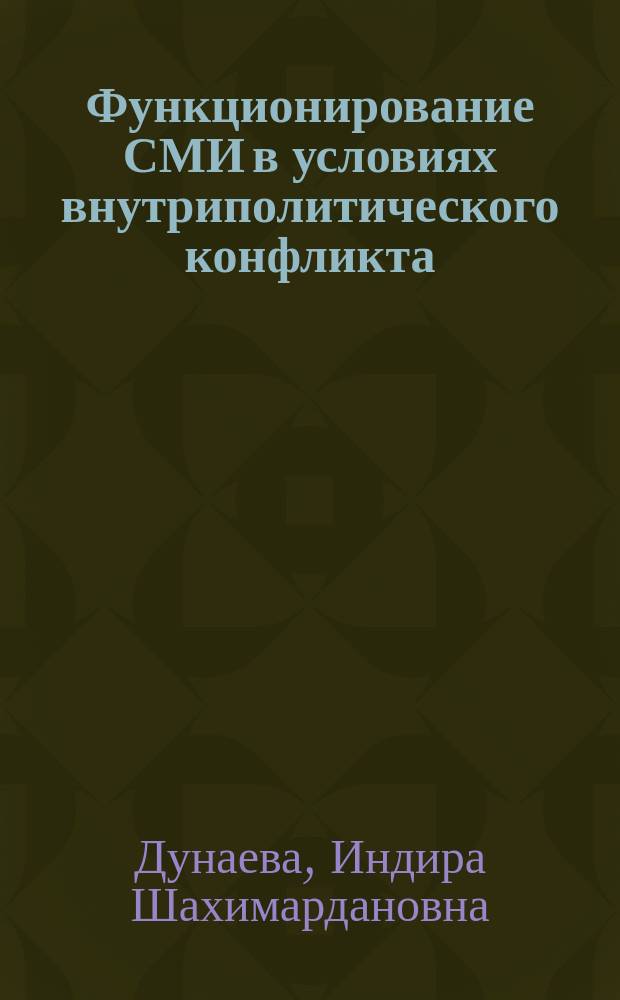 Функционирование СМИ в условиях внутриполитического конфликта

Дунаева, Индира Шахимардановна